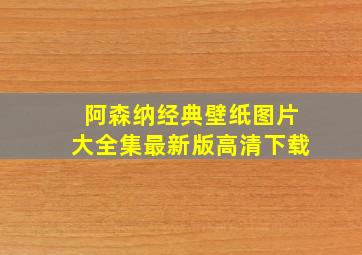 阿森纳经典壁纸图片
大全集最新版高清下载